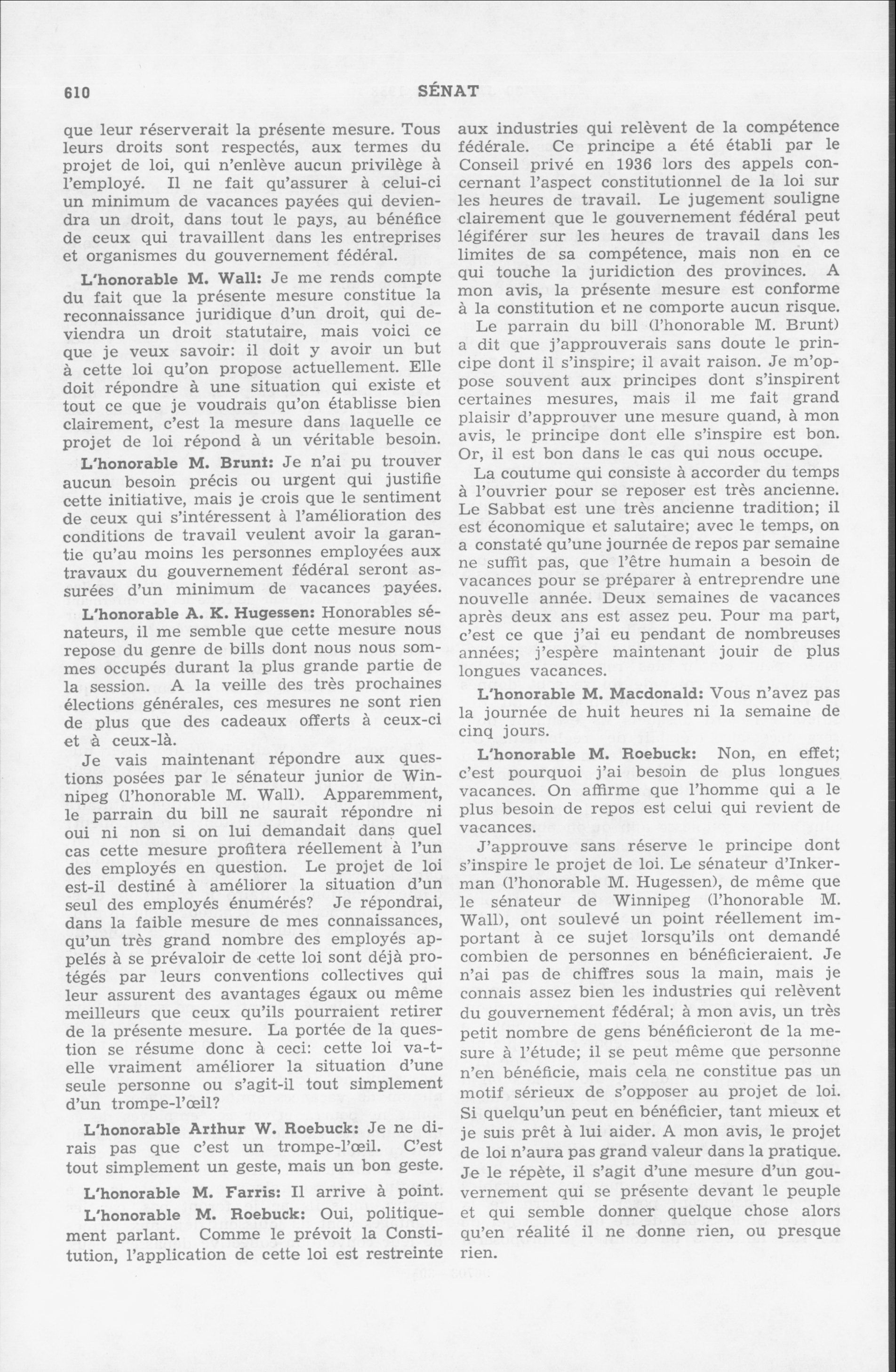 610 SÉNAT

que leur réserverait la présente mesure. Tous leurs droits sont respectés, aux termes du projet de loi, qui n'enlève aucun privilège à l'employé. Il ne fait qu'assurer à celui-ci un minimum de vacances payées qui deviendra un droit, dans tout le pays, au bénéfice de ceux qui travaillent dans les entreprises et organismes du gouvernement fédéral.

L'honorable M. Wall: Je me rends compte du fait que la présente mesure constitue la reconnaissance juridique d'un droit, qui deviendra un droit statutaire, mais voici ce que je veux savoir: il doit y avoir un but à cette loi qu'on propose actuellement. Elle doit répondre à une situation qui existe et tout ce que je voudrais qu'on établisse bien clairement, c'est la mesure dans laquelle ce projet de loi répond à un véritable besoin.

L'honorable M. Brunt: Je n'ai pu trouver aucun besoin précis ou urgent qui justifie cette initiative, mais je crois que le sentiment de ceux qui s'intéressent à l'amélioration des conditions de travail veulent avoir la garantie qu'au moins les personnes employées aux travaux du gouvernement fédéral seront assurées d'un minimum de vacances payées.

L'honorable A. K. Hugessen: Honorables sénateurs, il me semble que cette mesure nous repose du genre de bills dont nous nous sommes occupés durant la plus grande partie de la session. A la veille des très prochaines élections générales, ces mesures ne sont rien de plus que des cadeaux offerts à ceux-ci et à ceux-là.

Je vais maintenant répondre aux questions posées par le sénateur junior de Winnipeg (l'honorable M. Wall). Apparemment, le parrain du bill ne saurait répondre ni oui ni non si on lui demandait dans quel cas cette mesure profitera réellement à l'un des employés en question. Le projet de loi est-il destiné à améliorer la situation d'un seul des employés énumérés? Je répondrai, dans la faible mesure de mes connaissances, qu'un très grand nombre des employés appelés à se prévaloir de cette loi sont déjà protégés par leurs conventions collectives qui leur assurent des avantages égaux ou même meilleurs que ceux qu'ils pourraient retirer de la présente mesure. La portée de la question se résume donc à ceci: cette loi va-t-elle vraiment améliorer la situation d'une seule personne ou s'agit-il tout simplement d'un trompe-l'œil?

L'honorable Arthur W. Roebuck: Je ne dirais pas que c'est un trompe-l'œil. C'est tout simplement un geste, mais un bon geste.

L'honorable M. Farris: Il arrive à point.

L'honorable M. Roebuck: Oui, politiquement parlant. Comme le prévoit la Constitution, l'application de cette loi est restreinte aux industries qui relèvent de la compétence fédérale. Ce principe a été établi par le Conseil privé en 1936 lors des appels concernant l'aspect constitutionnel de la loi sur les heures de travail. Le jugement souligne clairement que le gouvernement fédéral peut légiférer sur les heures de travail dans les limites de sa compétence, mais non en ce qui touche la juridiction des provinces. A mon avis, la présente mesure est conforme à la constitution et ne comporte aucun risque.

Le parrain du bill (l'honorable M. Brunt) a dit que j'approuverais sans doute le principe dont il s'inspire; il avait raison. Je m'oppose souvent aux principes dont s'inspirent certaines mesures, mais il me fait grand plaisir d'approuver une mesure quand, à mon avis, le principe dont elle s'inspire est bon. Or, il est bon dans le cas qui nous occupe.

La coutume qui consiste à accorder du temps à l'ouvrier pour se reposer est très ancienne. Le Sabbat est une très ancienne tradition; il est économique et salutaire; avec le temps, on a constaté qu'une journée de repos par semaine ne suffit pas, que l'être humain a besoin de vacances pour se préparer à entreprendre une nouvelle année. Deux semaines de vacances après deux ans est assez peu. Pour ma part, c'est ce que j'ai eu pendant de nombreuses années; j'espère maintenant jouir de plus longues vacances.

L'honorable M. Macdonald: Vous n'avez pas la journée de huit heures ni la semaine de cinq jours.

L'honorable M. Roebuck: Non, en effet; c'est pourquoi j'ai besoin de plus longues vacances. On affirme que l'homme qui a le plus besoin de repos est celui qui revient de vacances.

J'approuve sans réserve le principe dont s'inspire le projet de loi. Le sénateur d'Inkerman (l'honorable M. Hugessen), de même que le sénateur de Winnipeg (l'honorable M. Wall), ont soulevé un point réellement important à ce sujet lorsqu'ils ont demandé combien de personnes en bénéficieraient. Je n'ai pas de chiffres sous la main, mais je connais assez bien les industries qui relèvent du gouvernement fédéral; à mon avis, un très petit nombre de gens bénéficieront de la mesure à l'étude; il se peut même que personne n'en bénéficie, mais cela ne constitue pas un motif sérieux de s'opposer au projet de loi. Si quelqu'un peut en bénéficier, tant mieux et je suis prêt à lui aider. A mon avis, le projet de loi n'aura pas grand valeur dans la pratique. Je le répète, il s'agit d'une mesure d'un gouvernement qui se présente devant le peuple et qui semble donner quelque chose alors qu'en réalité il ne donne rien, ou presque rien.